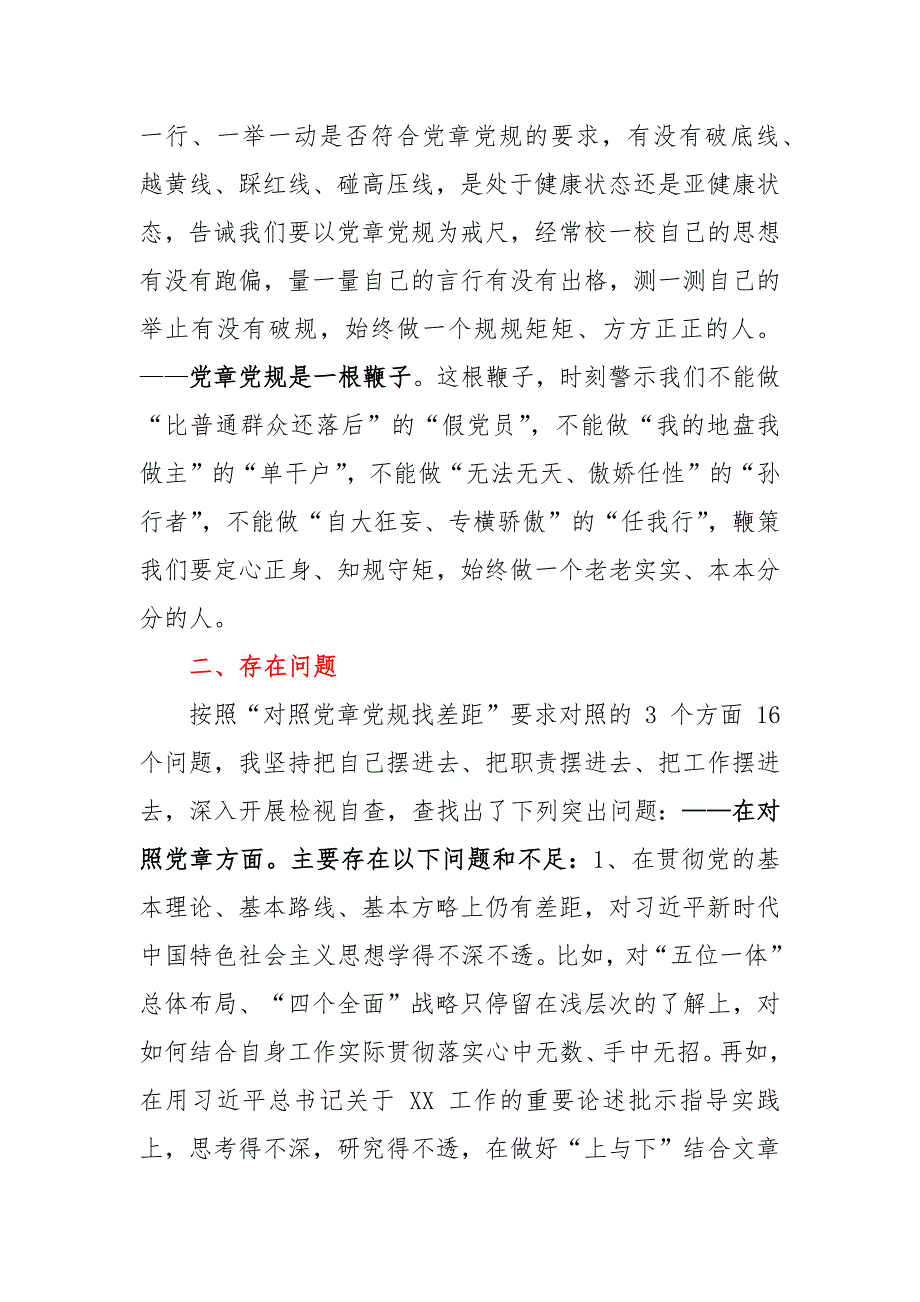 一行、一举一动是否符合党章党规的要求，有没有破底线、越黄线、踩红线、碰高压线，是处于健康状态还是亚健康状态，告诫我们要以党章党规为戒尺，经常校一校自己的思想有没有跑偏，量一量自己的言行有没有出格，测一测自己的举止有没有破规，始终做一个规规矩矩、方方正正的人。——党章党规是一根鞭子。这根鞭子，时刻警示我们不能做“比普通群众还落后”的“假党员”，不能做“我的地盘我做主”的“单干户”，不能做“无法无天、傲娇任性”的“孙行者”，不能做“自大狂妄、专横骄傲”的“任我行”，鞭策我们要定心正身、知规守矩，始终做一个老老实实、本本分分的人。

二、存在问题

按照“对照党章党规找差距”要求对照的 3 个方面 16 个问题，我坚持把自己摆进去、把职责摆进去、把工作摆进去，深入开展检视自查，查找出了下列突出问题：——在对照党章方面。主要存在以下问题和不足：1、在贯彻党的基本理论、基本路线、基本方略上仍有差距，对习近平新时代中国特色社会主义思想学得不深不透。比如，对“五位一体”总体布局、“四个全面”战略只停留在浅层次的了解上，对如何结合自身工作实际贯彻落实心中无数、手中无招。再如，在用习近平总书记关于 XX 工作的重要论述批示指导实践上，思考得不深，研究得不透，在做好“上与下”结合文章